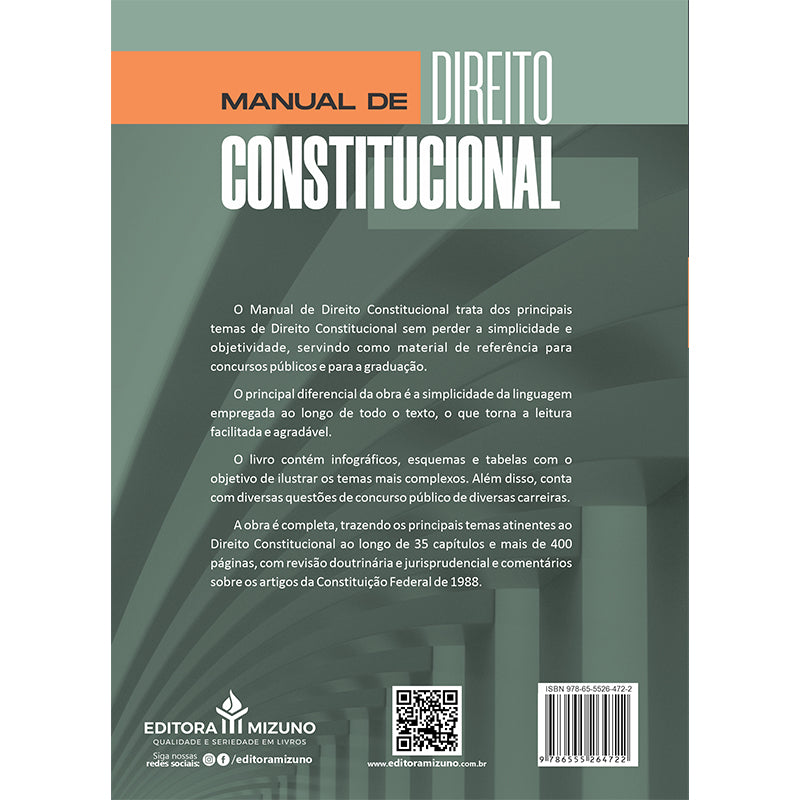 MANUAL DE DIREITO
CONSTITUCIONAL

O Manual de Direito Constitucional trata dos principais temas de Direito Constitucional sem perder a simplicidade e objetividade, servindo como material de referência para concursos públicos e para a graduação.

O principal diferencial da obra é a simplicidade da linguagem empregada ao longo de todo o texto, o que torna a leitura facilitada e agradável.

O livro contém infográficos, esquemas e tabelas com o objetivo de ilustrar os temas mais complexos. Além disso, conta com diversas questões de concurso público de diversas carreiras.

A obra é completa, trazendo os principais temas atinentes ao Direito Constitucional ao longo de 35 capítulos e mais de 400 páginas, com revisão doutrinária e jurisprudencial e comentários sobre os artigos da Constituição Federal de 1988.

EDITORA MIZUNO
QUALIDADE E SERIEDADE EM LIVROS
Siga nossas redes sociais: /editoramizuno

www.editoramizuno.com.br

ISBN 978-65-5526-472-2
9 786555 264722